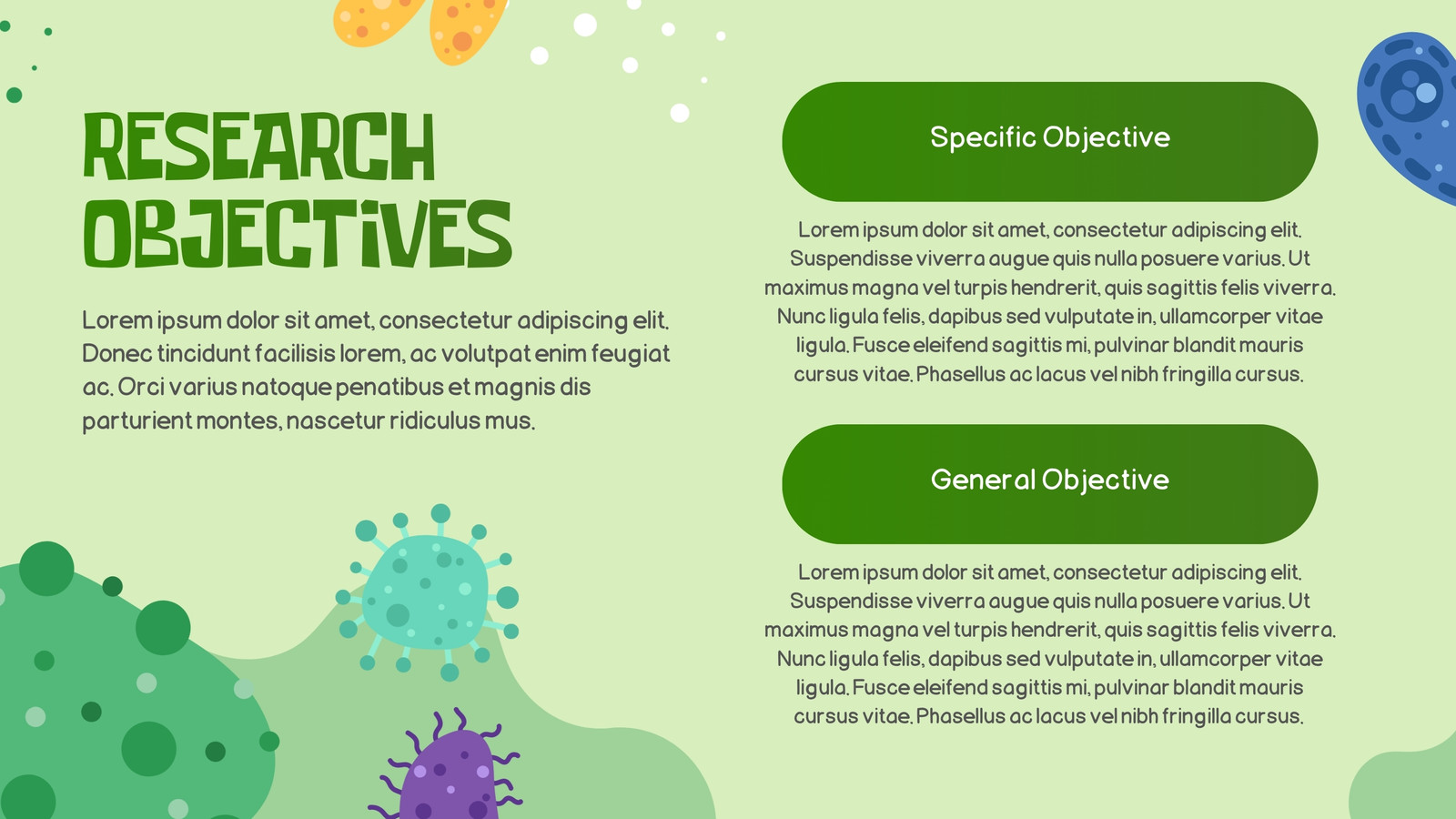 RESEARCH OBJECTIVES

Lorem ipsum dolor sit amet, consectetur adipiscing elit. Donec tincidunt facilisis lorem, ac volutpat enim feugiat ac. Orci varius natoque penatibus et magnis dis parturient montes, nascetur ridiculus mus.

Specific Objective

Lorem ipsum dolor sit amet, consectetur adipiscing elit. Suspendisse viverra augue quis nulla posuere varius. Ut maximus magna vel turpis hendrerit, quis sagittis felis viverra. Nunc ligula felis, dapibus sed vulputate in, ullamcorper vitae ligula. Fusce eleifend sagittis mi, pulvinar blandit mauris cursus vitae. Phasellus ac lacus vel nibh fringilla cursus.

General Objective

Lorem ipsum dolor sit amet, consectetur adipiscing elit. Suspendisse viverra augue quis nulla posuere varius. Ut maximus magna vel turpis hendrerit, quis sagittis felis viverra. Nunc ligula felis, dapibus sed vulputate in, ullamcorper vitae ligula. Fusce eleifend sagittis mi, pulvinar blandit mauris cursus vitae. Phasellus ac lacus vel nibh fringilla cursus.